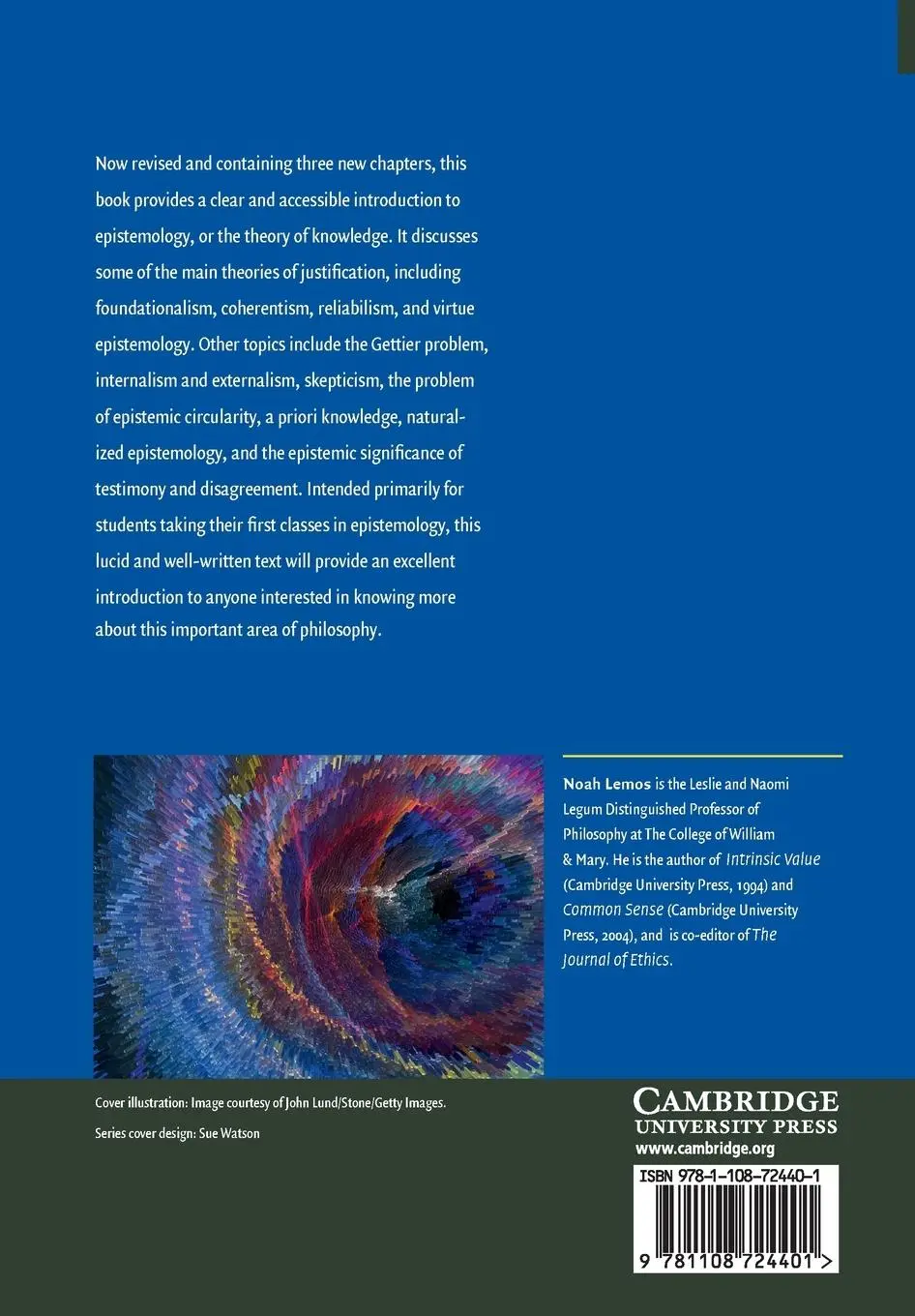 Now revised and containing three new chapters, this book provides a clear and accessible introduction to epistemology, or the theory of knowledge. It discusses some of the main theories of justification, including foundationalism, coherentism, reliabilism, and virtue epistemology. Other topics include the Gettier problem, internalism and externalism, skepticism, the problem of epistemic circularity, a priori knowledge, naturalized epistemology, and the epistemic significance of testimony and disagreement. Intended primarily for students taking their first classes in epistemology, this lucid and well-written text will provide an excellent introduction to anyone interested in knowing more about this important area of philosophy.

Noah Lemos is the Leslie and Naomi Legum Distinguished Professor of Philosophy at The College of William & Mary. He is the author of Intrinsic Value (Cambridge University Press, 1994) and Common Sense (Cambridge University Press, 2004), and is co-editor of The Journal of Ethics.

Cover illustration: Image courtesy of John Lund/Stone/Getty Images.

Series cover design: Sue Watson

CAMBRIDGE
UNIVERSITY PRESS
www.cambridge.org

ISBN 978-1-108-72440-1

9 781108 724401 >